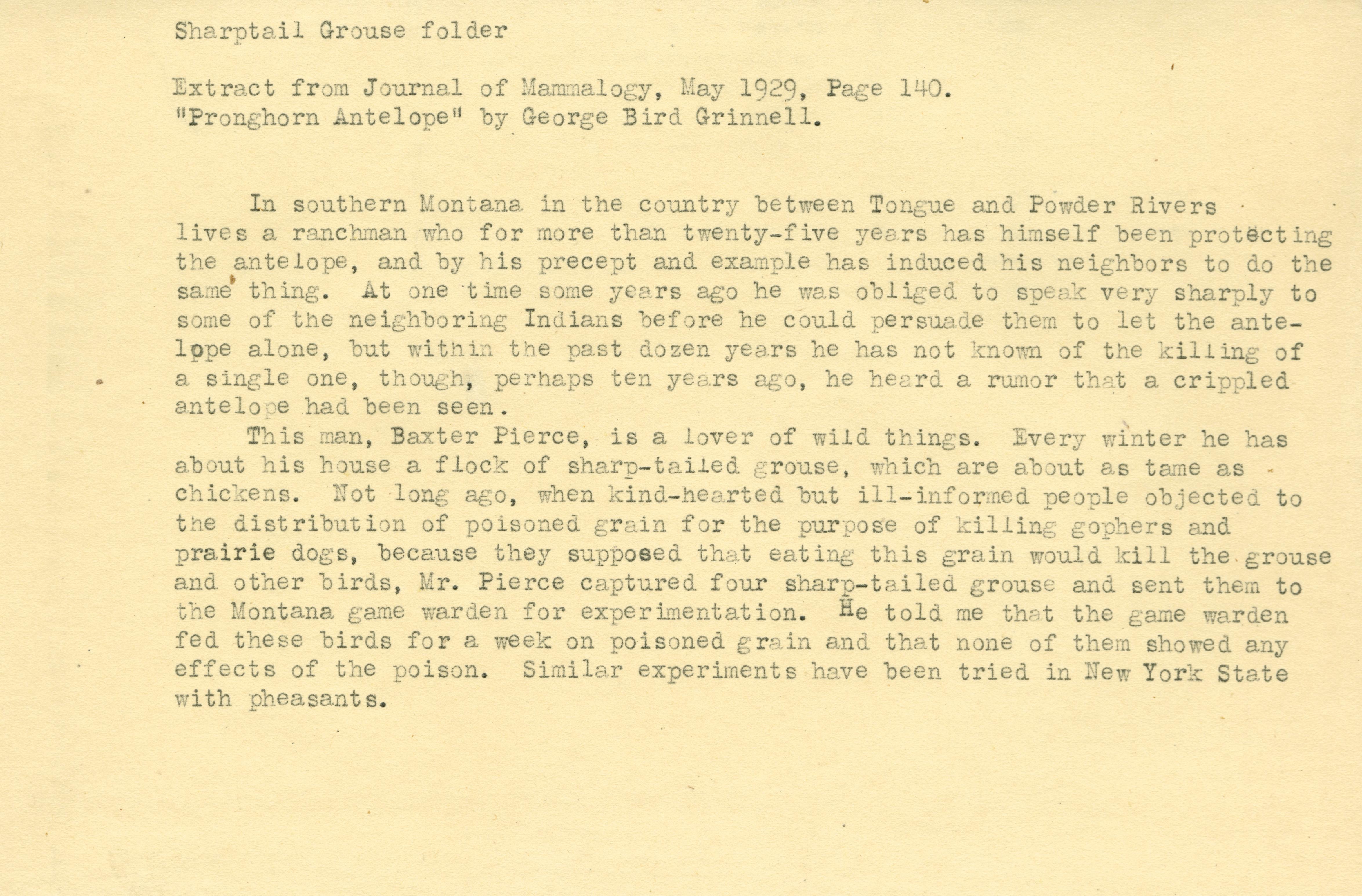 Sharptail Grouse folder

Extract from Journal of Mammalogy, May 1929, Page 140.
"Pronghorn Antelope" by George Bird Grinnell.

In southern Montana in the country between Tongue and Powder Rivers lives a ranchman who for more than twenty-five years has himself been protecting the antelope, and by his precept and example has induced his neighbors to do the same thing. At one time some years ago he was obliged to speak very sharply to some of the neighboring Indians before he could persuade them to let the antelope alone, but within the past dozen years he has not known of the killing of a single one, though, perhaps ten years ago, he heard a rumor that a crippled antelope had been seen.

This man, Baxter Pierce, is a lover of wild things. Every winter he has about his house a flock of sharp-tailed grouse, which are about as tame as chickens. Not long ago, when kind-hearted but ill-informed people objected to the distribution of poisoned grain for the purpose of killing gophers and prairie dogs, because they supposed that eating this grain would kill the grouse and other birds, Mr. Pierce captured four sharp-tailed grouse and sent them to the Montana game warden for experimentation. He told me that the game warden fed these birds for a week on poisoned grain and that none of them showed any effects of the poison. Similar experiments have been tried in New York State with pheasants.